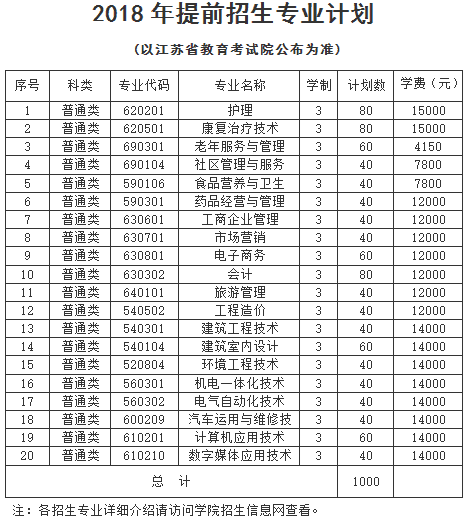 2018 年提前招生专业计划

（以江苏省教育考试院公布为准）

| 序号 | 科类 | 专业代码 | 专业名称 | 学制 | 计划数 | 学费（元） |
|---|---|---|---|---|---|---|
| 1 | 普通类 | 620201 | 护理 | 3 | 80 | 15000 |
| 2 | 普通类 | 620501 | 康复治疗技术 | 3 | 80 | 15000 |
| 3 | 普通类 | 690301 | 老年服务与管理 | 3 | 60 | 4150 |
| 4 | 普通类 | 690104 | 社区管理与服务 | 3 | 40 | 7800 |
| 5 | 普通类 | 590106 | 食品营养与卫生 | 3 | 40 | 7800 |
| 6 | 普通类 | 590301 | 药品经营与管理 | 3 | 40 | 12000 |
| 7 | 普通类 | 630601 | 工商企业管理 | 3 | 40 | 12000 |
| 8 | 普通类 | 630701 | 市场营销 | 3 | 40 | 12000 |
| 9 | 普通类 | 630801 | 电子商务 | 3 | 60 | 12000 |
| 10 | 普通类 | 630302 | 会计 | 3 | 80 | 12000 |
| 11 | 普通类 | 640101 | 旅游管理 | 3 | 40 | 12000 |
| 12 | 普通类 | 540502 | 工程造价 | 3 | 40 | 12000 |
| 13 | 普通类 | 540301 | 建筑工程技术 | 3 | 40 | 14000 |
| 14 | 普通类 | 540104 | 建筑室内设计 | 3 | 60 | 14000 |
| 15 | 普通类 | 520804 | 环境工程技术 | 3 | 40 | 14000 |
| 16 | 普通类 | 560301 | 机电一体化技术 | 3 | 40 | 14000 |
| 17 | 普通类 | 560302 | 电气自动化技术 | 3 | 40 | 14000 |
| 18 | 普通类 | 600209 | 汽车运用与维修技 | 3 | 40 | 14000 |
| 19 | 普通类 | 610201 | 计算机应用技术 | 3 | 60 | 14000 |
| 20 | 普通类 | 610210 | 数字媒体应用技术 | 3 | 40 | 14000 |
| 总 计 | | | | | 1000 | |

注：各招生专业详细介绍请访问学院招生信息网查看。